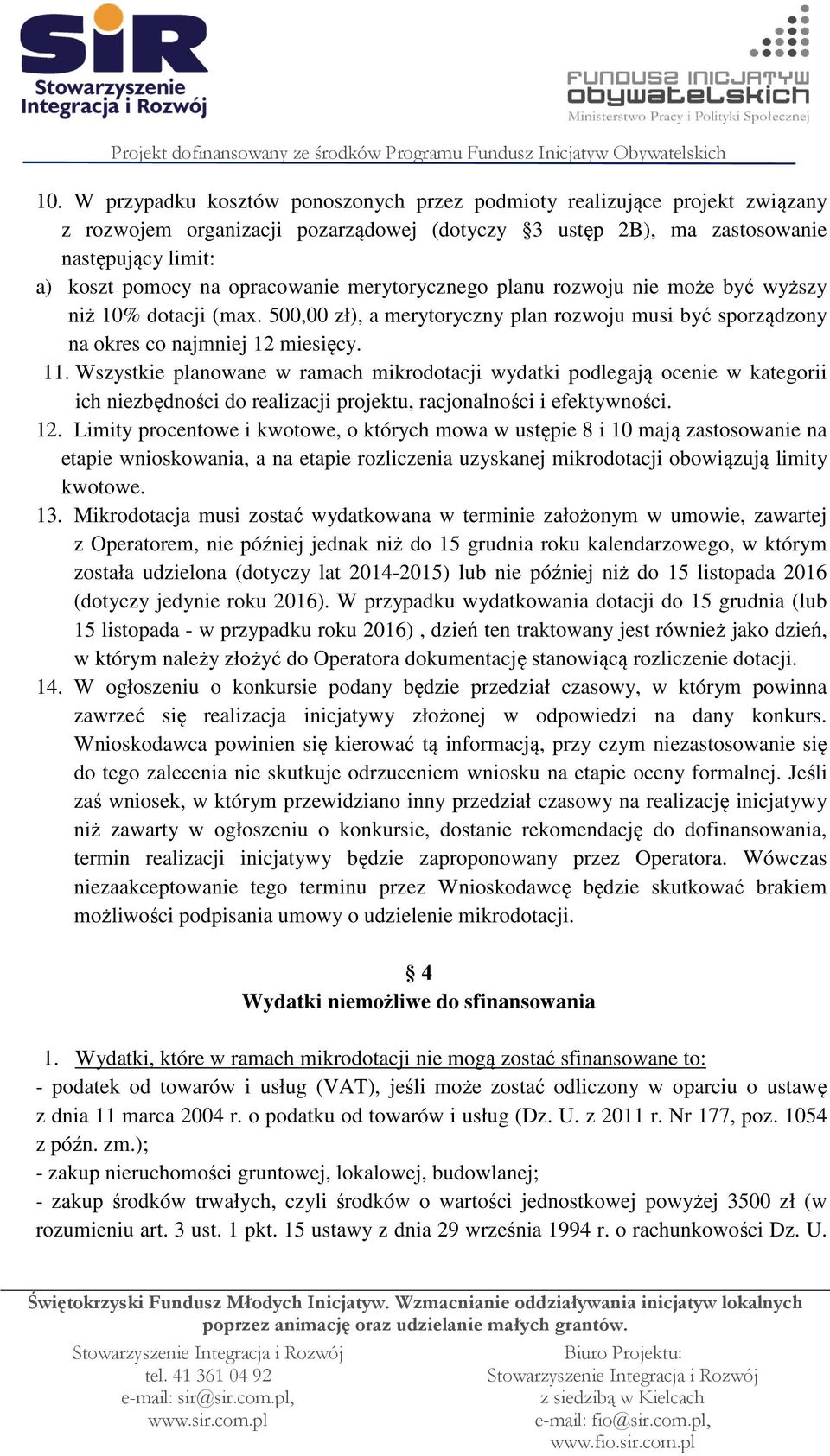 SiR
Stowarzyszenie
Integracja i Rozwój

FUNDUSZ INICJATYW
obywatelskich
Ministerstwo Pracy i Polityki Społecznej

Projekt dofinansowany ze środków Programu Fundusz Inicjatyw Obywatelskich

10. W przypadku kosztów ponoszonych przez podmioty realizujące projekt związany z rozwojem organizacji pozarządowej (dotyczy §3 ustęp 2B), ma zastosowanie następujący limit:
a) koszt pomocy na opracowanie merytorycznego planu rozwoju nie może być wyższy niż 10% dotacji (max. 500,00 zł), a merytoryczny plan rozwoju musi być sporządzony na okres co najmniej 12 miesięcy.
11. Wszystkie planowane w ramach mikrodotacji wydatki podlegają ocenie w kategorii ich niezbędności do realizacji projektu, racjonalności i efektywności.
12. Limity procentowe i kwotowe, o których mowa w ustępie 8 i 10 mają zastosowanie na etapie wnioskowania, a na etapie rozliczenia uzyskanej mikrodotacji obowiązują limity kwotowe.
13. Mikrodotacja musi zostać wydatkowana w terminie założonym w umowie, zawartej z Operatorem, nie później jednak niż do 15 grudnia roku kalendarzowego, w którym została udzielona (dotyczy lat 2014-2015) lub nie później niż do 15 listopada 2016 (dotyczy jedynie roku 2016). W przypadku wydatkowania dotacji do 15 grudnia (lub 15 listopada - w przypadku roku 2016) , dzień ten traktowany jest również jako dzień, w którym należy złożyć do Operatora dokumentację stanowiącą rozliczenie dotacji.
14. W ogłoszeniu o konkursie podany będzie przedział czasowy, w którym powinna zawrzeć się realizacja inicjatywy złożonej w odpowiedzi na dany konkurs. Wnioskodawca powinien się kierować tą informacją, przy czym niezastosowanie się do tego zalecenia nie skutkuje odrzuceniem wniosku na etapie oceny formalnej. Jeśli zaś wniosek, w którym przewidziano inny przedział czasowy na realizację inicjatywy niż zawarty w ogłoszeniu o konkursie, dostanie rekomendację do dofinansowania, termin realizacji inicjatywy będzie zaproponowany przez Operatora. Wówczas niezaakceptowanie tego terminu przez Wnioskodawcę będzie skutkować brakiem możliwości podpisania umowy o udzielenie mikrodotacji.

§ 4
Wydatki niemożliwe do sfinansowania

1. Wydatki, które w ramach mikrodotacji nie mogą zostać sfinansowane to:
- podatek od towarów i usług (VAT), jeśli może zostać odliczony w oparciu o ustawę z dnia 11 marca 2004 r. o podatku od towarów i usług (Dz. U. z 2011 r. Nr 177, poz. 1054 z późn. zm.);
- zakup nieruchomości gruntowej, lokalowej, budowlanej;
- zakup środków trwałych, czyli środków o wartości jednostkowej powyżej 3500 zł (w rozumieniu art. 3 ust. 1 pkt. 15 ustawy z dnia 29 września 1994 r. o rachunkowości Dz. U.

Świętokrzyski Fundusz Młodych Inicjatyw. Wzmacnianie oddziaływania inicjatyw lokalnych poprzez animację oraz udzielanie małych grantów.

Stowarzyszenie Integracja i Rozwój
tel. 41 361 04 92
e-mail: sir@sir.com.pl,
www.sir.com.pl

Biuro Projektu:
Stowarzyszenie Integracja i Rozwój
z siedzibą w Kielcach
e-mail: fio@sir.com.pl,
www.fio.sir.com.pl